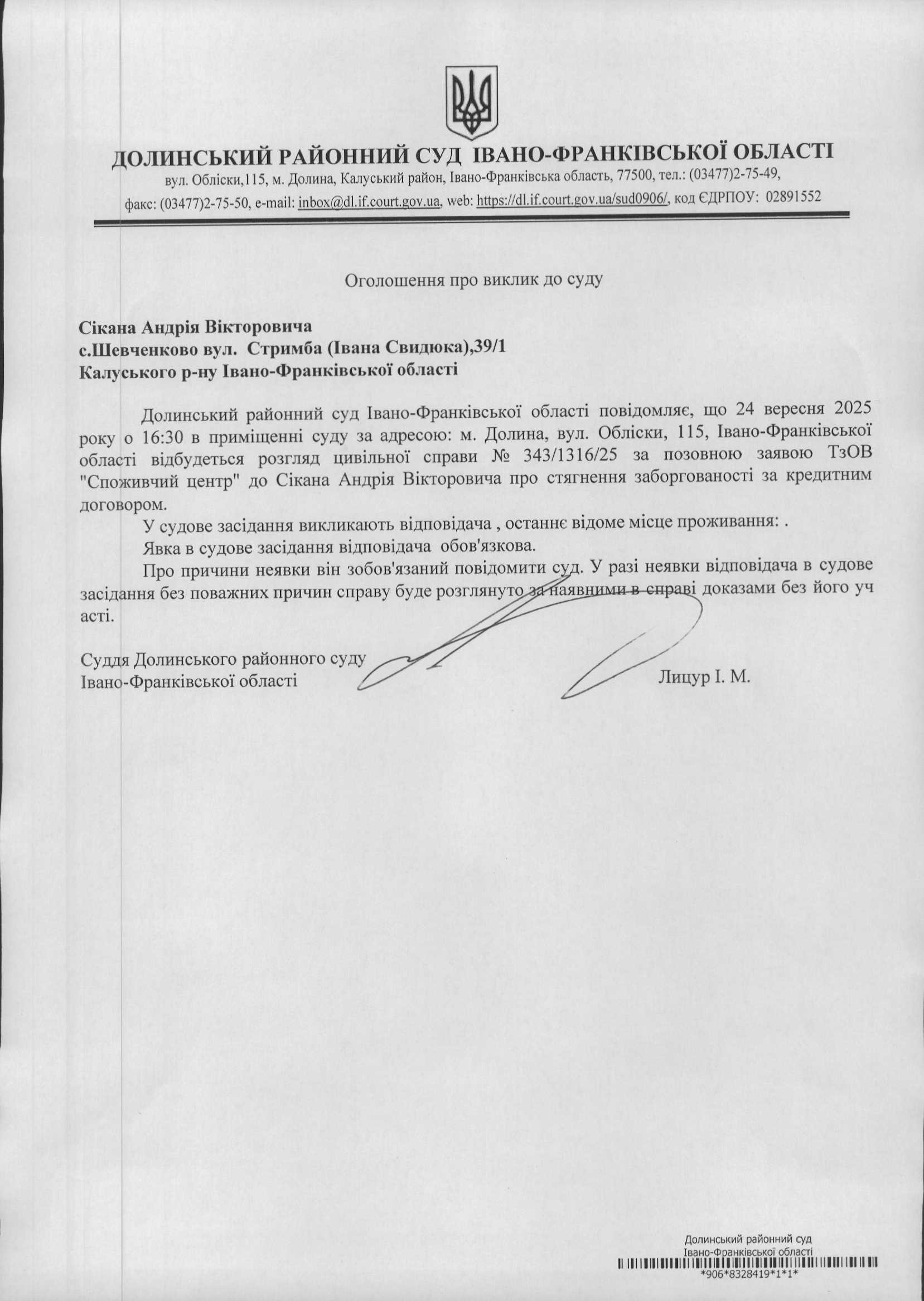 ДОЛИНСЬКИЙ РАЙОННИЙ СУД ІВАНО-ФРАНКІВСЬКОЇ ОБЛАСТІ
вул. Обліски,115, м. Долина, Калуський район, Івано-Франківська область, 77500, тел.: (03477)2-75-49, факс: (03477)2-75-50, e-mail: inbox@dl.if.court.gov.ua, web: https://dl.if.court.gov.ua/sud0906/, код ЄДРПОУ: 02891552

Оголошення про виклик до суду

Сікана Андрія Вікторовича
с.Шевченково вул. Стримба (Івана Свидюка),39/1
Калуського р-ну Івано-Франківської області

Долинський районний суд Івано-Франківської області повідомляє, що 24 вересня 2025 року о 16:30 в приміщенні суду за адресою: м. Долина, вул. Обліски, 115, Івано-Франківської області відбудеться розгляд цивільної справи № 343/1316/25 за позовною заявою ТзОВ "Споживчий центр" до Сікана Андрія Вікторовича про стягнення заборгованості за кредитним договором.

У судове засідання викликають відповідача , останнє відоме місце проживання: .

Явка в судове засідання відповідача обов'язкова.

Про причини неявки він зобов'язаний повідомити суд. У разі неявки відповідача в судове засідання без поважних причин справу буде розглянуто за наявними в справі доказами без його уч асті.

Суддя Долинського районного суду
Івано-Франківської області
Лицур І. М.

Долинський районний суд
Івано-Франківської області
*906*8328419*1*1*